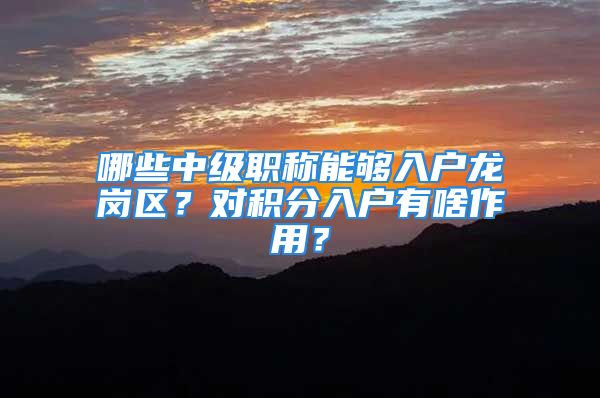 哪些中级职称能够入户龙岗区？对积分入户有啥作用？